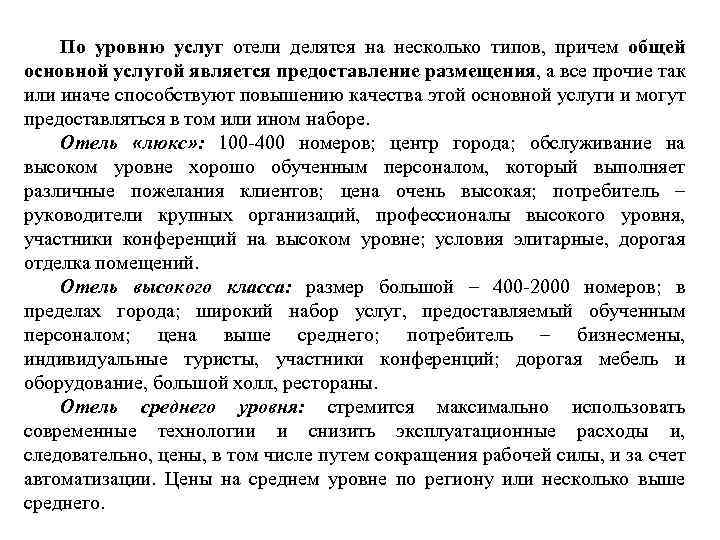 По уровню услуг отели делятся на несколько типов, причем общей основной услугой является предоставление размещения, а все прочие так или иначе способствуют повышению качества этой основной услуги и могут предоставляться в том или ином наборе.

Отель «люкс»: 100-400 номеров; центр города; обслуживание на высоком уровне хорошо обученным персоналом, который выполняет различные пожелания клиентов; цена очень высокая; потребитель – руководители крупных организаций, профессионалы высокого уровня, участники конференций на высоком уровне; условия элитарные, дорогая отделка помещений.

Отель высокого класса: размер большой – 400-2000 номеров; в пределах города; широкий набор услуг, предоставляемый обученным персоналом; цена выше среднего; потребитель – бизнесмены, индивидуальные туристы, участники конференций; дорогая мебель и оборудование, большой холл, рестораны.

Отель среднего уровня: стремится максимально использовать современные технологии и снизить эксплуатационные расходы и, следовательно, цены, в том числе путем сокращения рабочей силы, и за счет автоматизации. Цены на среднем уровне по региону или несколько выше среднего.